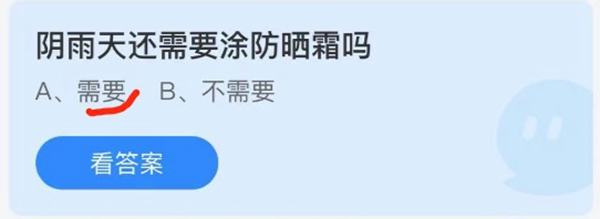 阴雨天还需要涂防晒霜吗

A、需要　B、不需要

看答案